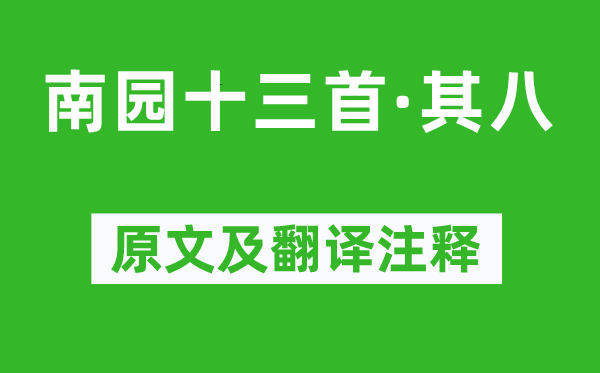 南园十三首·其八

原文及翻译注释